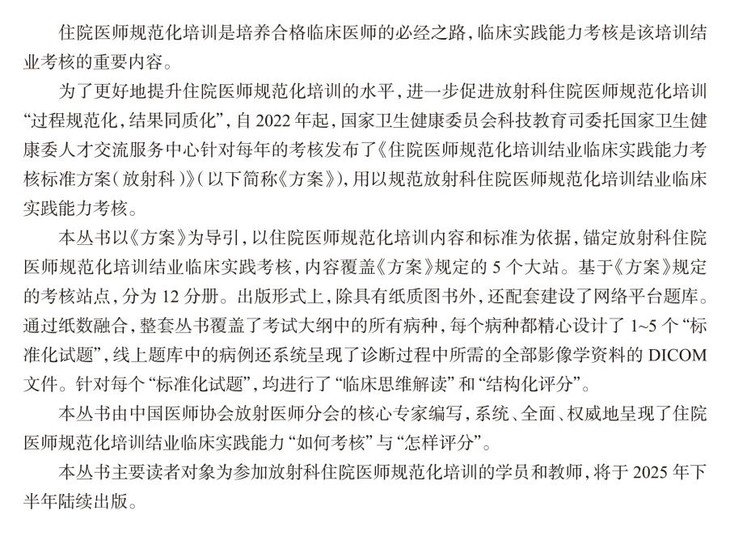 住院医师规范化培训是培养合格临床医师的必经之路，临床实践能力考核是该培训结业考核的重要内容。

为了更好地提升住院医师规范化培训的水平，进一步促进放射科住院医师规范化培训“过程规范化，结果同质化”，自2022年起，国家卫生健康委员会科技教育司委托国家卫生健康委人才交流服务中心针对每年的考核发布了《住院医师规范化培训结业临床实践能力考核标准方案（放射科）》（以下简称《方案》），用以规范放射科住院医师规范化培训结业临床实践能力考核。

本丛书以《方案》为导引，以住院医师规范化培训内容和标准为依据，锚定放射科住院医师规范化培训结业临床实践考核，内容覆盖《方案》规定的5个大站。基于《方案》规定的考核站点，分为12分册。出版形式上，除具有纸质图书外，还配套建设了网络平台题库。通过纸数融合，整套丛书覆盖了考试大纲中的所有病种，每个病种都精心设计了1~5个“标准化试题”，线上题库中的病例还系统呈现了诊断过程中所需的全部影像学资料的DICOM文件。针对每个“标准化试题”，均进行了“临床思维解读”和“结构化评分”。

本丛书由中国医师协会放射医师分会的核心专家编写，系统、全面、权威地呈现了住院医师规范化培训结业临床实践能力“如何考核”与“怎样评分”。

本丛书主要读者对象为参加放射科住院医师规范化培训的学员和教师，将于2025年下半年陆续出版。